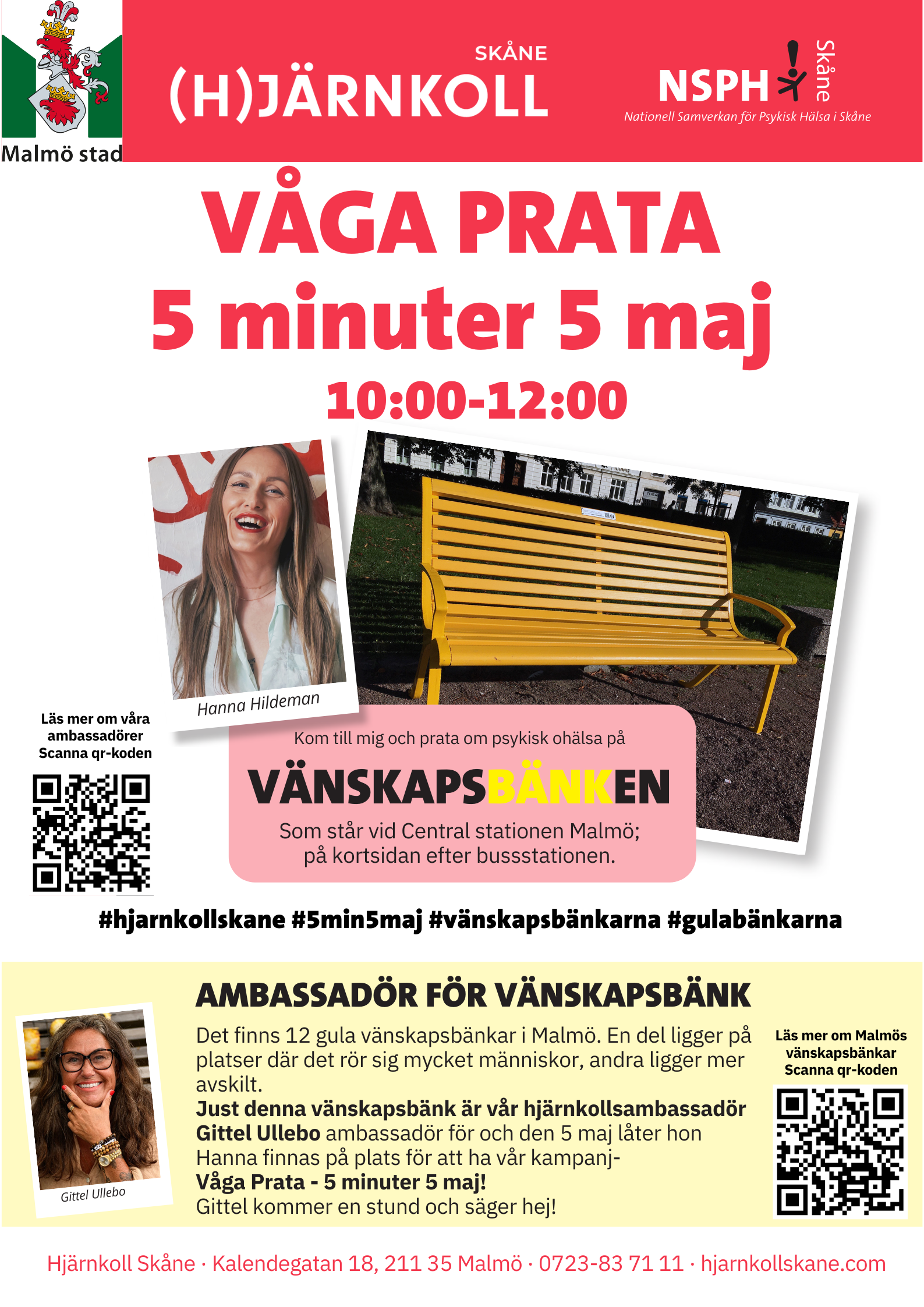 Malmö stad

SKÅNE
(H)JÄRNKOLL

NSPH Skåne
Nationell Samverkan för Psykisk Hälsa i Skåne

VÅGA PRATA
5 minuter 5 maj
10:00-12:00

Hanna Hildeman

Läs mer om våra ambassadörer
Scanna qr-koden

Kom till mig och prata om psykisk ohälsa på
VÄNSKAPSBÄNKEN
Som står vid Central stationen Malmö;
på kortsidan efter bussstationen.

#hjarnkollskane #5min5maj #vänskapsbänkarna #gulabänkarna

Gittel Ullebo

AMBASSADÖR FÖR VÄNSKAPSBÄNK

Det finns 12 gula vänskapsbänkar i Malmö. En del ligger på platser där det rör sig mycket människor, andra ligger mer avskilt.
Just denna vänskapsbänk är vår hjärnkollsambassadör Gittel Ullebo ambassadör för och den 5 maj låter hon Hanna finnas på plats för att ha vår kampanj-
Våga Prata - 5 minuter 5 maj!
Gittel kommer en stund och säger hej!

Läs mer om Malmös vänskapsbänkar
Scanna qr-koden

Hjärnkoll Skåne · Kalendegatan 18, 211 35 Malmö · 0723-83 71 11 · hjarnkollskane.com